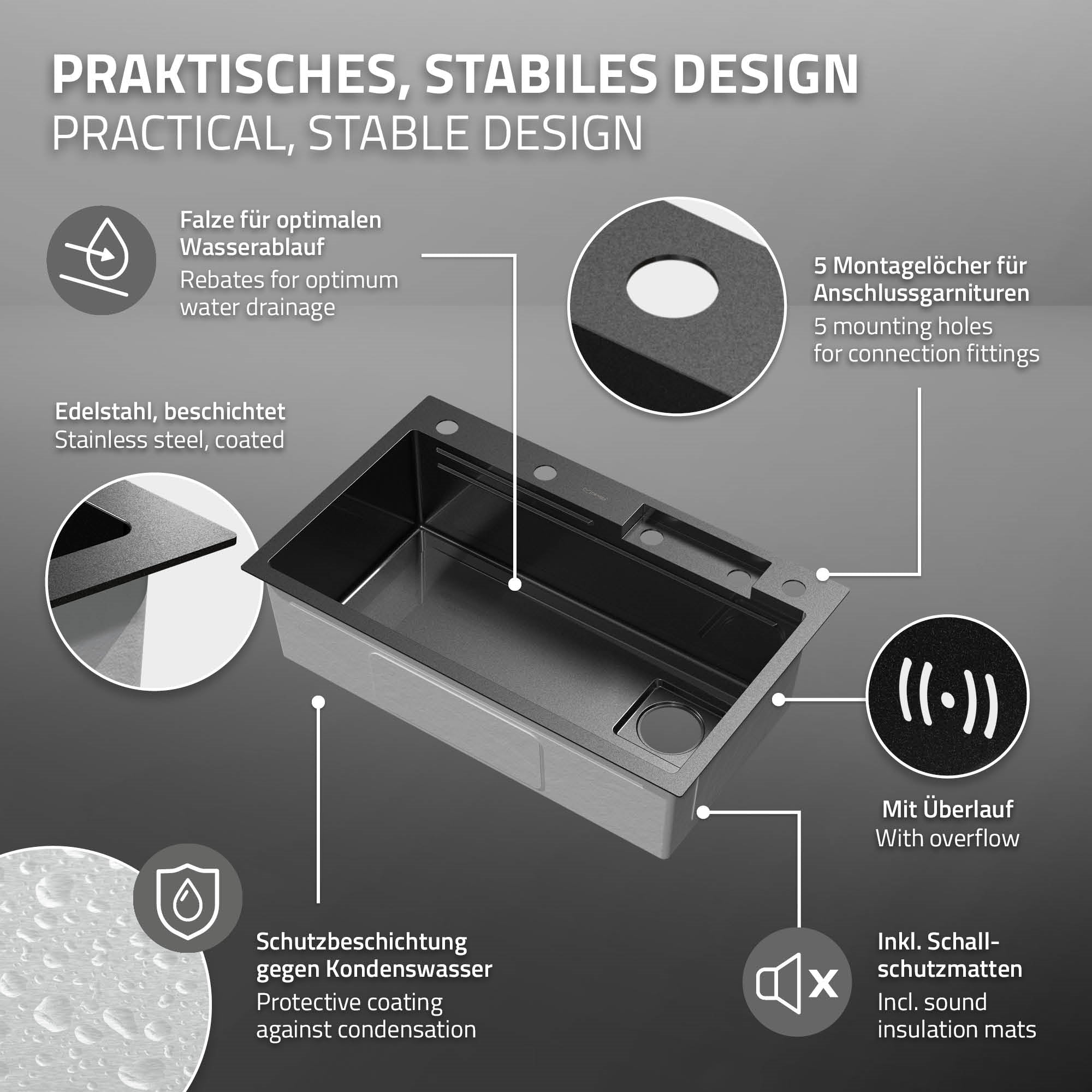 PRAKTISCHES, STABILES DESIGN
PRACTICAL, STABLE DESIGN

Falze für optimalen Wasserablauf
Rebates for optimum water drainage

5 Montagelöcher für Anschlussgarnituren
5 mounting holes for connection fittings

Edelstahl, beschichtet
Stainless steel, coated

Mit Überlauf
With overflow

Schutzbeschichtung gegen Kondenswasser
Protective coating against condensation

Inkl. Schallschutzmatten
Incl. sound insulation mats